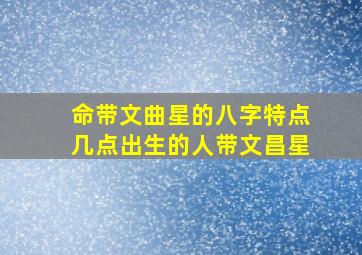 命带文曲星的八字特点
几点出生的人带文昌星